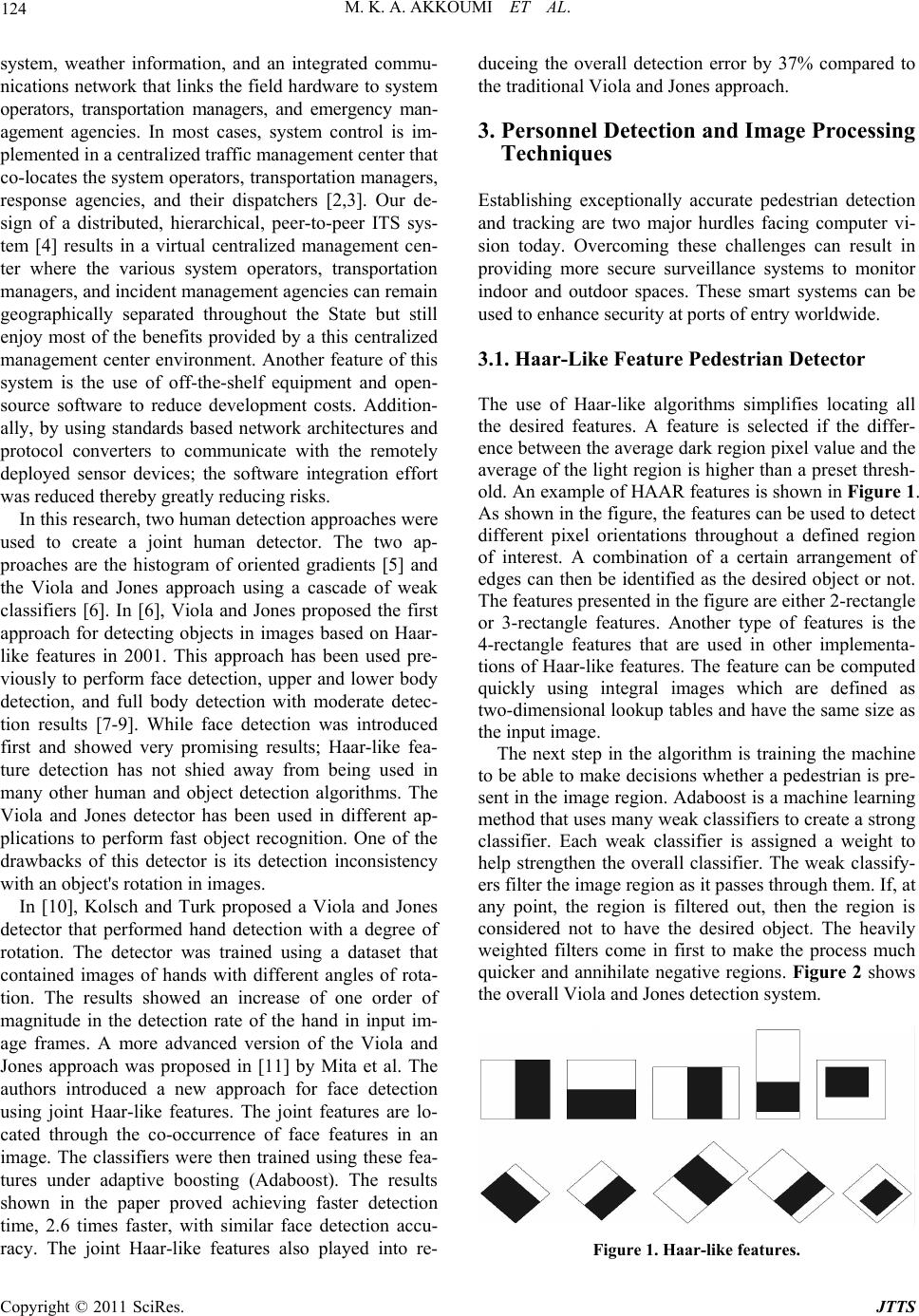 124 M. K. A. AKKOUMI ET AL.

system, weather information, and an integrated communications network that links the field hardware to system operators, transportation managers, and emergency management agencies. In most cases, system control is implemented in a centralized traffic management center that co-locates the system operators, transportation managers, response agencies, and their dispatchers [2,3]. Our design of a distributed, hierarchical, peer-to-peer ITS system [4] results in a virtual centralized management center where the various system operators, transportation managers, and incident management agencies can remain geographically separated throughout the State but still enjoy most of the benefits provided by a this centralized management center environment. Another feature of this system is the use of off-the-shelf equipment and open-source software to reduce development costs. Additionally, by using standards based network architectures and protocol converters to communicate with the remotely deployed sensor devices; the software integration effort was reduced thereby greatly reducing risks.

In this research, two human detection approaches were used to create a joint human detector. The two approaches are the histogram of oriented gradients [5] and the Viola and Jones approach using a cascade of weak classifiers [6]. In [6], Viola and Jones proposed the first approach for detecting objects in images based on Haar-like features in 2001. This approach has been used previously to perform face detection, upper and lower body detection, and full body detection with moderate detection results [7-9]. While face detection was introduced first and showed very promising results; Haar-like feature detection has not shied away from being used in many other human and object detection algorithms. The Viola and Jones detector has been used in different applications to perform fast object recognition. One of the drawbacks of this detector is its detection inconsistency with an object's rotation in images.

In [10], Kolsch and Turk proposed a Viola and Jones detector that performed hand detection with a degree of rotation. The detector was trained using a dataset that contained images of hands with different angles of rotation. The results showed an increase of one order of magnitude in the detection rate of the hand in input image frames. A more advanced version of the Viola and Jones approach was proposed in [11] by Mita et al. The authors introduced a new approach for face detection using joint Haar-like features. The joint features are located through the co-occurrence of face features in an image. The classifiers were then trained using these features under adaptive boosting (Adaboost). The results shown in the paper proved achieving faster detection time, 2.6 times faster, with similar face detection accuracy. The joint Haar-like features also played into reduceing the overall detection error by 37% compared to the traditional Viola and Jones approach.

3. Personnel Detection and Image Processing Techniques

Establishing exceptionally accurate pedestrian detection and tracking are two major hurdles facing computer vision today. Overcoming these challenges can result in providing more secure surveillance systems to monitor indoor and outdoor spaces. These smart systems can be used to enhance security at ports of entry worldwide.

3.1. Haar-Like Feature Pedestrian Detector

The use of Haar-like algorithms simplifies locating all the desired features. A feature is selected if the difference between the average dark region pixel value and the average of the light region is higher than a preset threshold. An example of HAAR features is shown in Figure 1. As shown in the figure, the features can be used to detect different pixel orientations throughout a defined region of interest. A combination of a certain arrangement of edges can then be identified as the desired object or not. The features presented in the figure are either 2-rectangle or 3-rectangle features. Another type of features is the 4-rectangle features that are used in other implementations of Haar-like features. The feature can be computed quickly using integral images which are defined as two-dimensional lookup tables and have the same size as the input image.

The next step in the algorithm is training the machine to be able to make decisions whether a pedestrian is present in the image region. Adaboost is a machine learning method that uses many weak classifiers to create a strong classifier. Each weak classifier is assigned a weight to help strengthen the overall classifier. The weak classifyers filter the image region as it passes through them. If, at any point, the region is filtered out, then the region is considered not to have the desired object. The heavily weighted filters come in first to make the process much quicker and annihilate negative regions. Figure 2 shows the overall Viola and Jones detection system.

Figure 1. Haar-like features.

Copyright © 2011 SciRes. JTTS